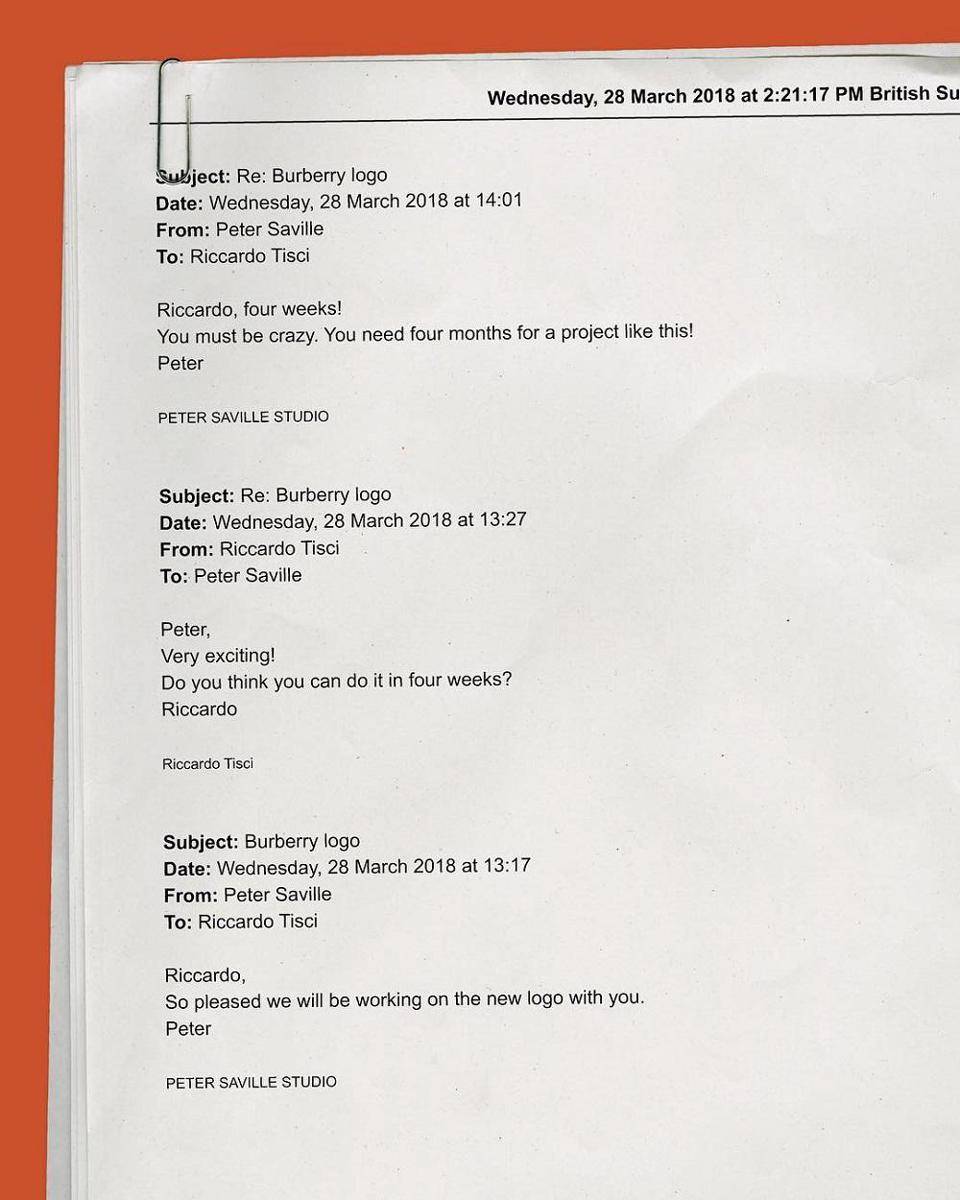 Wednesday, 28 March 2018 at 2:21:17 PM British Su

Subject: Re: Burberry logo
Date: Wednesday, 28 March 2018 at 14:01
From: Peter Saville
To: Riccardo Tisci

Riccardo, four weeks!
You must be crazy. You need four months for a project like this!
Peter

PETER SAVILLE STUDIO

Subject: Re: Burberry logo
Date: Wednesday, 28 March 2018 at 13:27
From: Riccardo Tisci
To: Peter Saville

Peter,
Very exciting!
Do you think you can do it in four weeks?
Riccardo

Riccardo Tisci

Subject: Burberry logo
Date: Wednesday, 28 March 2018 at 13:17
From: Peter Saville
To: Riccardo Tisci

Riccardo,
So pleased we will be working on the new logo with you.
Peter

PETER SAVILLE STUDIO